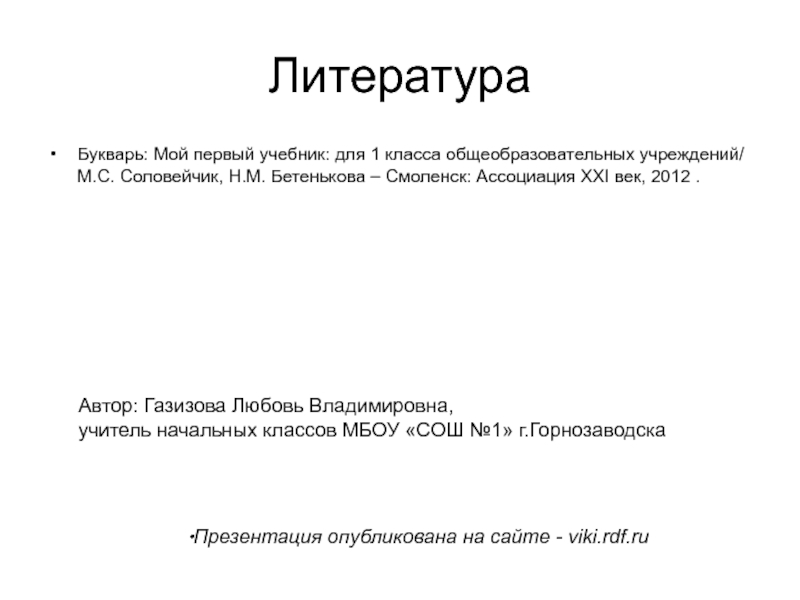 Литература

• Букварь: Мой первый учебник: для 1 класса общеобразовательных учреждений/ М.С. Соловейчик, Н.М. Бетенькова – Смоленск: Ассоциация XXI век, 2012 .

Автор: Газизова Любовь Владимировна,
учитель начальных классов МБОУ «СОШ №1» г.Горнозаводска

•Презентация опубликована на сайте - viki.rdf.ru